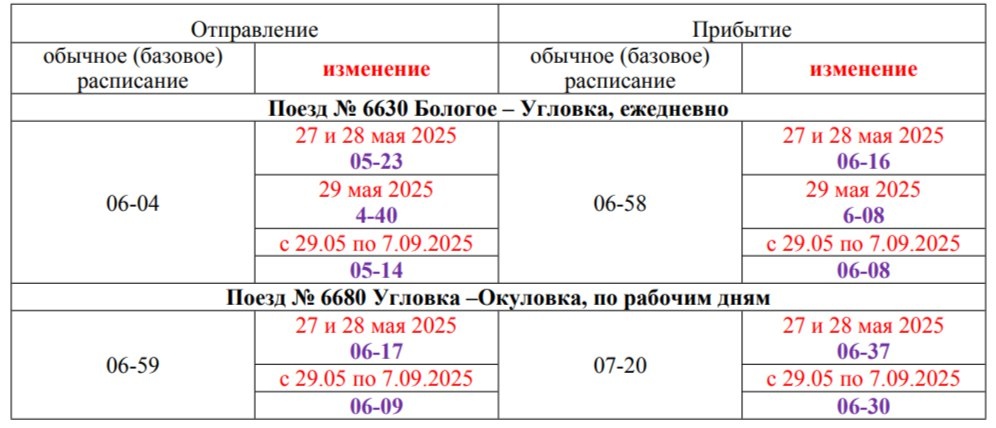 | Отправление | | Прибытие | |
|---|---|---|---|
| обычное (базовое) расписание | изменение | обычное (базовое) расписание | изменение |
| Поезд № 6630 Бологое – Угловка, ежедневно | | | |
| 06-04 | 27 и 28 мая 2025 05-23 | 06-58 | 27 и 28 мая 2025 06-16 |
| | 29 мая 2025 4-40 | | 29 мая 2025 6-08 |
| | с 29.05 по 7.09.2025 | | с 29.05 по 7.09.2025 |
| | 05-14 | | 06-08 |
| Поезд № 6680 Угловка –Окуловка, по рабочим дням | | | |
| 06-59 | 27 и 28 мая 2025 06-17 | 07-20 | 27 и 28 мая 2025 06-37 |
| | с 29.05 по 7.09.2025 | | с 29.05 по 7.09.2025 |
| | 06-09 | | 06-30 |